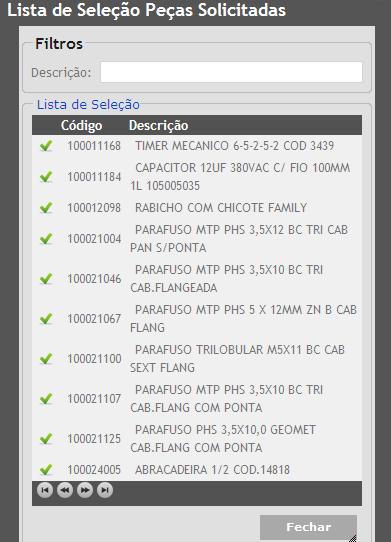 Lista de Seleção Peças Solicitadas

Filtros

Descrição:

Lista de Seleção

| | Código | Descrição |
|---|---|---|
| | 100011168 | TIMER MECANICO 6-5-2-5-2 COD 3439 |
| | 100011184 | CAPACITOR 12UF 380VAC C/ FIO 100MM 1L 105005035 |
| | 100012098 | RABICHO COM CHICOTE FAMILY |
| | 100021004 | PARAFUSO MTP PHS 3,5X12 BC TRI CAB PAN S/PONTA |
| | 100021046 | PARAFUSO MTP PHS 3,5X10 BC TRI CAB.FLANGEADA |
| | 100021067 | PARAFUSO MTP PHS 5 X 12MM ZN B CAB FLANG |
| | 100021100 | PARAFUSO TRILOBULAR M5X11 BC CAB SEXT FLANG |
| | 100021107 | PARAFUSO MTP PHS 3,5X10 BC TRI CAB.FLANG COM PONTA |
| | 100021125 | PARAFUSO PHS 3,5X10,0 GEOMET CAB.FLANG COM PONTA |
| | 100024005 | ABRACADEIRA 1/2 COD.14818 |

Fechar